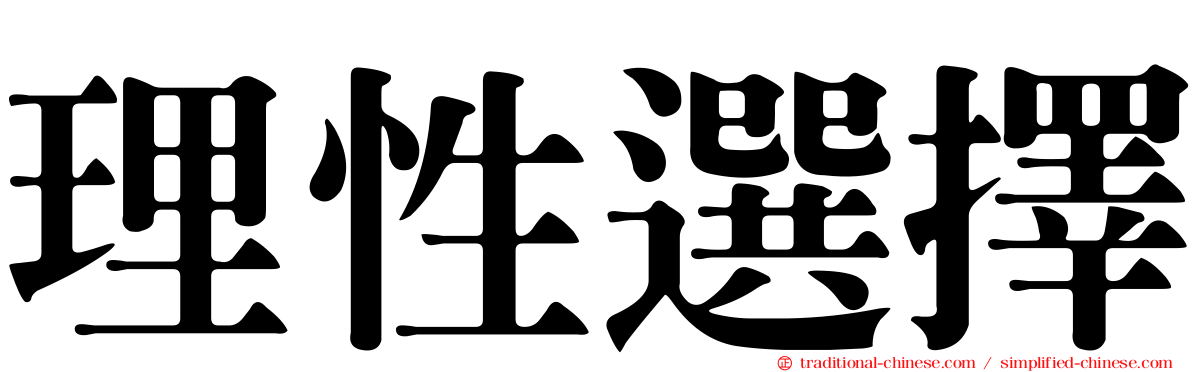 理性選擇

traditional-chinese.com / simplified-chinese.com